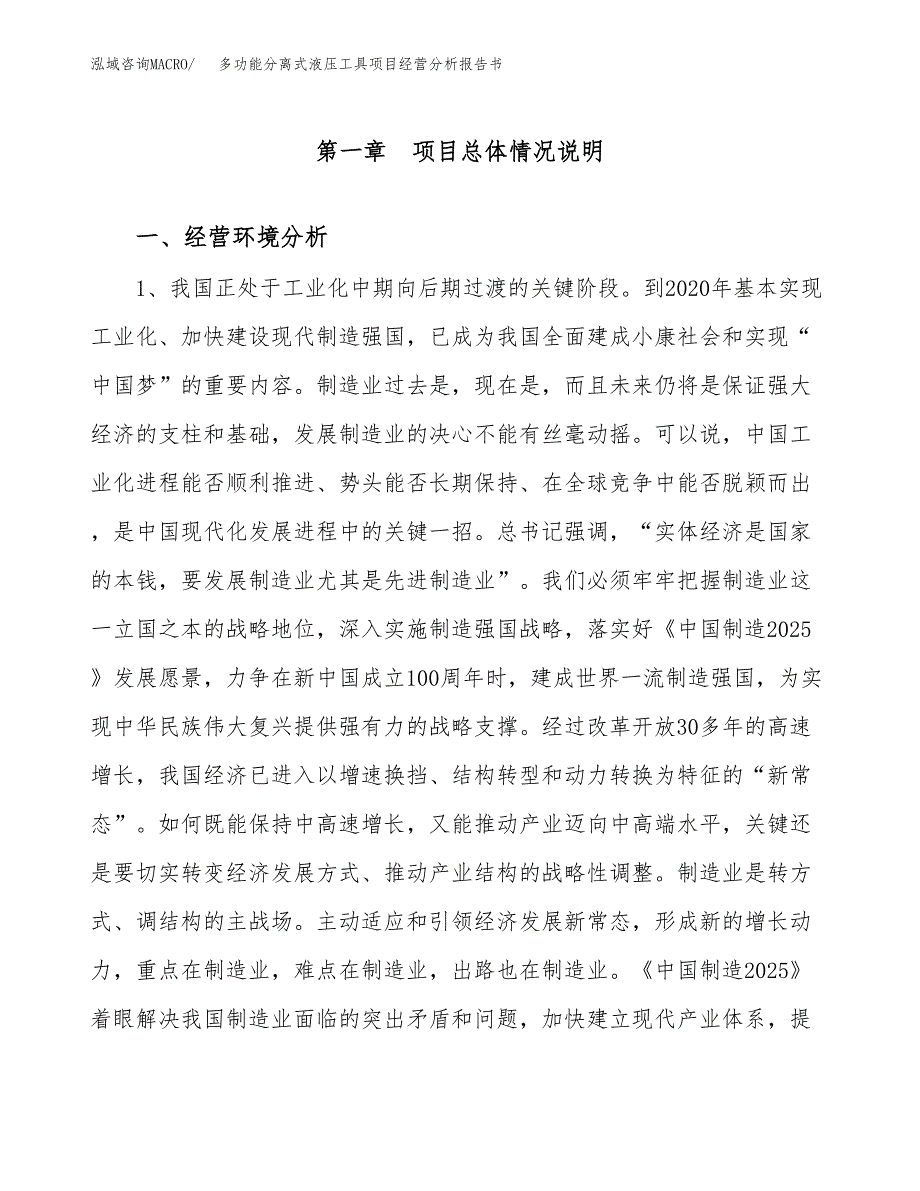 泓域咨询MACRO/ 多功能分离式液压工具项目经营分析报告书

第一章 项目总体情况说明

一、经营环境分析

1、我国正处于工业化中期向后期过渡的关键阶段。到2020年基本实现工业化、加快建设现代制造强国，已成为我国全面建成小康社会和实现“中国梦”的重要内容。制造业过去是，现在是，而且未来仍将是保证强大经济的支柱和基础，发展制造业的决心不能有丝毫动摇。可以说，中国工业化进程能否顺利推进、势头能否长期保持、在全球竞争中能否脱颖而出，是中国现代化发展进程中的关键一招。总书记强调，“实体经济是国家的本钱，要发展制造业尤其是先进制造业”。我们必须牢牢把握制造业这一立国之本的战略地位，深入实施制造强国战略，落实好《中国制造2025》发展愿景，力争在新中国成立100周年时，建成世界一流制造强国，为实现中华民族伟大复兴提供强有力的战略支撑。经过改革开放30多年的高速增长，我国经济已进入以增速换挡、结构转型和动力转换为特征的“新常态”。如何既能保持中高速增长，又能推动产业迈向中高端水平，关键还是要切实转变经济发展方式、推动产业结构的战略性调整。制造业是转方式、调结构的主战场。主动适应和引领经济发展新常态，形成新的增长动力，重点在制造业，难点在制造业，出路也在制造业。《中国制造2025》着眼解决我国制造业面临的突出矛盾和问题，加快建立现代产业体系，提